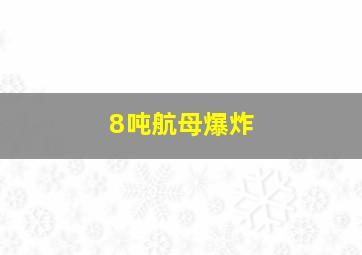 8吨航母爆炸